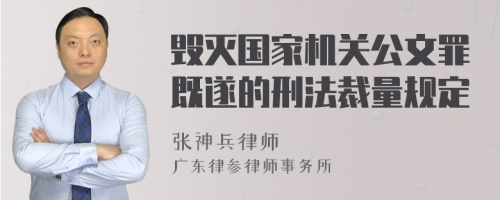 毁灭国家机关公文罪既遂的刑法裁量规定

张神兵律师
广东律参律师事务所